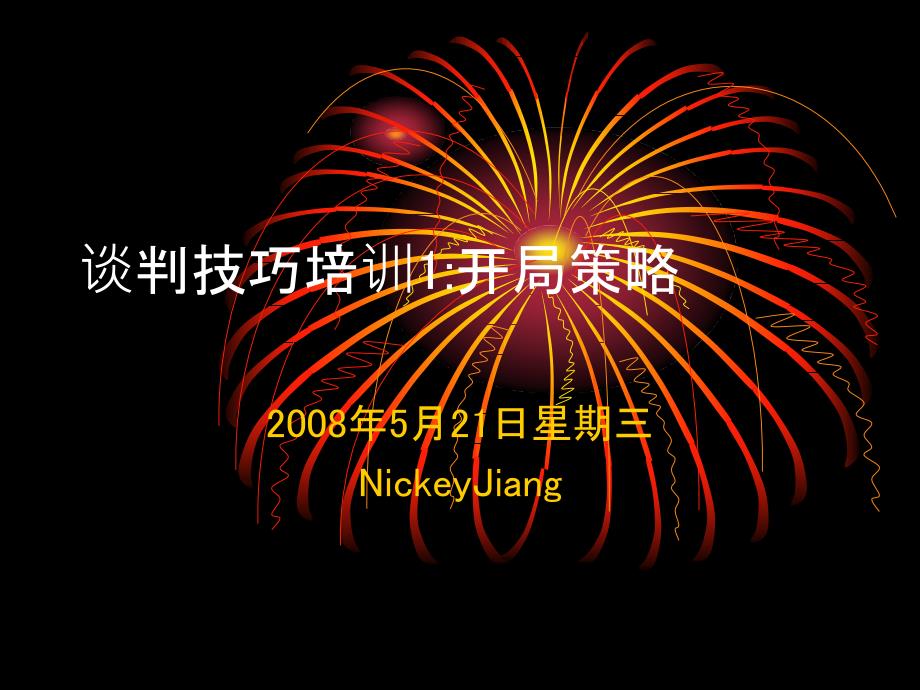 谈判技巧培训1:开局策略

2008年5月21日星期三

NickeyJiang